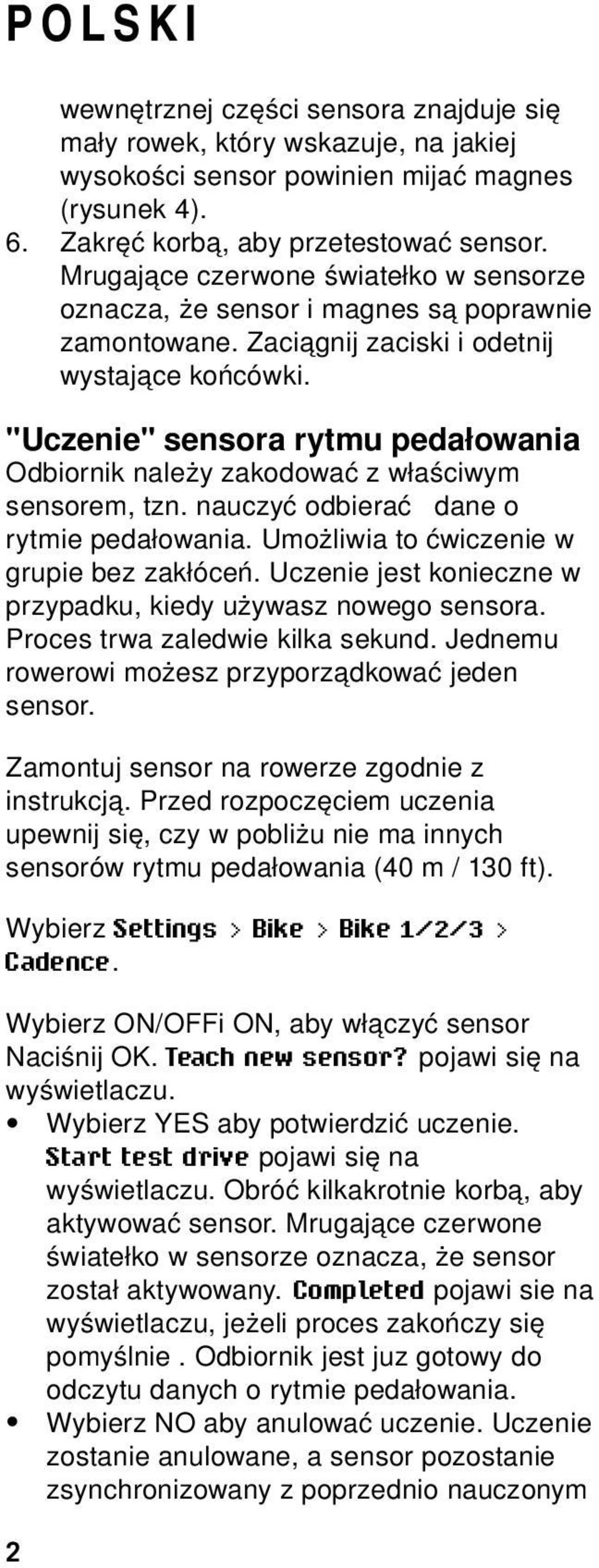 POLSKI

wewnętrznej części sensora znajduje się mały rowek, który wskazuje, na jakiej wysokości sensor powinien mijać magnes (rysunek 4).

6. Zakręć korbą, aby przetestować sensor. Mrugające czerwone światełko w sensorze oznacza, że sensor i magnes są poprawnie zamontowane. Zaciągnij zaciski i odetnij wystające końcówki.

"Uczenie" sensora rytmu pedałowania
Odbiornik należy zakodować z właściwym sensorem, tzn. nauczyć odbierać dane o rytmie pedałowania. Umożliwia to ćwiczenie w grupie bez zakłóceń. Uczenie jest konieczne w przypadku, kiedy używasz nowego sensora. Proces trwa zaledwie kilka sekund. Jednemu rowerowi możesz przyporządkować jeden sensor.

Zamontuj sensor na rowerze zgodnie z instrukcją. Przed rozpoczęciem uczenia upewnij się, czy w pobliżu nie ma innych sensorów rytmu pedałowania (40 m / 130 ft).

Wybierz Settings > Bike > Bike 1/2/3 > Cadence.

Wybierz ON/OFFi ON, aby włączyć sensor Naciśnij OK. Teach new sensor? pojawi się na wyświetlaczu.

• Wybierz YES aby potwierdzić uczenie. Start test drive pojawi się na wyświetlaczu. Obróć kilkakrotnie korbą, aby aktywować sensor. Mrugające czerwone światełko w sensorze oznacza, że sensor został aktywowany. Completed pojawi sie na wyświetlaczu, jeżeli proces zakończy się pomyślnie . Odbiornik jest juz gotowy do odczytu danych o rytmie pedałowania.
• Wybierz NO aby anulować uczenie. Uczenie zostanie anulowane, a sensor pozostanie zsynchronizowany z poprzednio nauczonym

2